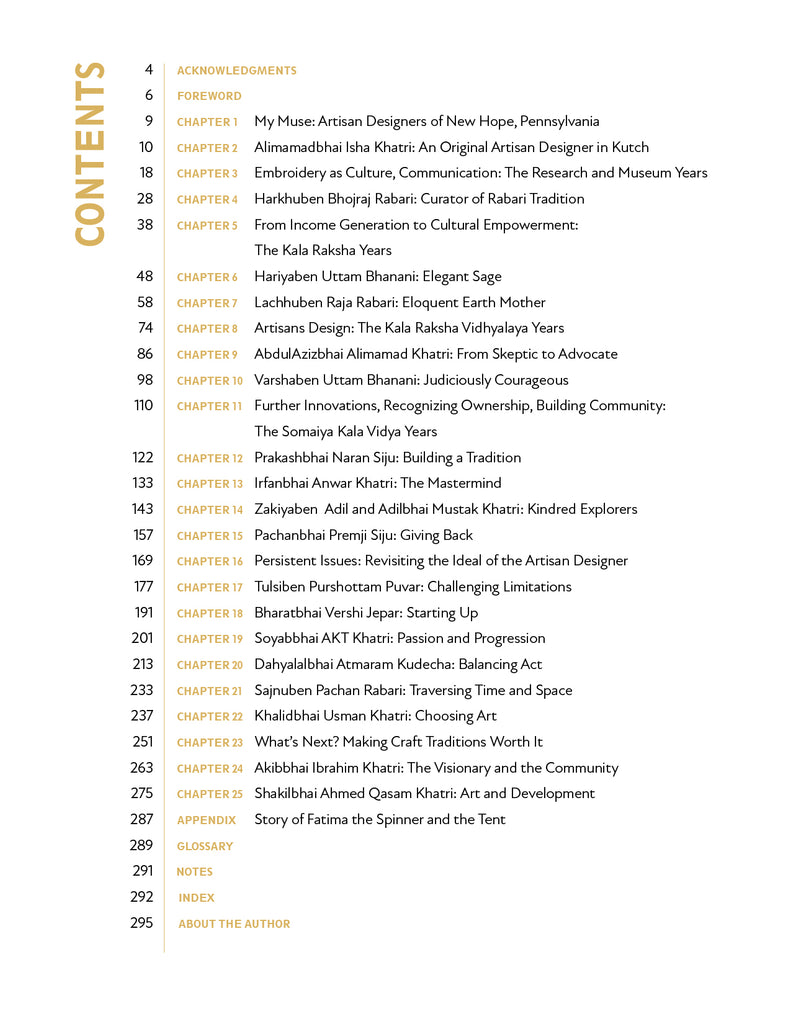 CONTENTS

4 ACKNOWLEDGMENTS
6 FOREWORD
9 CHAPTER 1 My Muse: Artisan Designers of New Hope, Pennsylvania
10 CHAPTER 2 Alimamadbhai Isha Khatri: An Original Artisan Designer in Kutch
18 CHAPTER 3 Embroidery as Culture, Communication: The Research and Museum Years
28 CHAPTER 4 Harkhuben Bhojraj Rabari: Curator of Rabari Tradition
38 CHAPTER 5 From Income Generation to Cultural Empowerment: The Kala Raksha Years
48 CHAPTER 6 Hariyaben Uttam Bhanani: Elegant Sage
58 CHAPTER 7 Lachhuben Raja Rabari: Eloquent Earth Mother
74 CHAPTER 8 Artisans Design: The Kala Raksha Vidhyalaya Years
86 CHAPTER 9 AbdulAzizbhai Alimamad Khatri: From Skeptic to Advocate
98 CHAPTER 10 Varshaben Uttam Bhanani: Judiciously Courageous
110 CHAPTER 11 Further Innovations, Recognizing Ownership, Building Community: The Somaiya Kala Vidya Years
122 CHAPTER 12 Prakashbhai Naran Siju: Building a Tradition
133 CHAPTER 13 Irfanbhai Anwar Khatri: The Mastermind
143 CHAPTER 14 Zakiyaben Adil and Adilbhai Mustak Khatri: Kindred Explorers
157 CHAPTER 15 Pachanbhai Premji Siju: Giving Back
169 CHAPTER 16 Persistent Issues: Revisiting the Ideal of the Artisan Designer
177 CHAPTER 17 Tulsiben Purshottam Puvar: Challenging Limitations
191 CHAPTER 18 Bharatbhai Vershi Jepar: Starting Up
201 CHAPTER 19 Soyabbhai AKT Khatri: Passion and Progression
213 CHAPTER 20 Dahyalalbhai Atmaram Kudecha: Balancing Act
233 CHAPTER 21 Sajnuben Pachan Rabari: Traversing Time and Space
237 CHAPTER 22 Khalidbhai Usman Khatri: Choosing Art
251 CHAPTER 23 What's Next? Making Craft Traditions Worth It
263 CHAPTER 24 Akibbhai Ibrahim Khatri: The Visionary and the Community
275 CHAPTER 25 Shakilbhai Ahmed Qasam Khatri: Art and Development
287 APPENDIX Story of Fatima the Spinner and the Tent
289 GLOSSARY
291 NOTES
292 INDEX
295 ABOUT THE AUTHOR